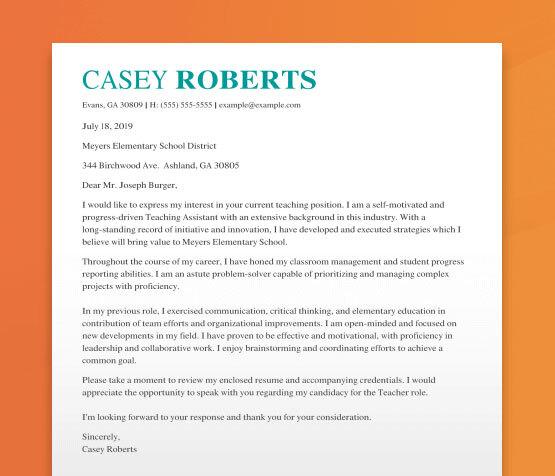 CASEY ROBERTS

Evans, GA 30809 | H: (555) 555-5555 | example@example.com

July 18, 2019

Meyers Elementary School District

344 Birchwood Ave. Ashland, GA 30805

Dear Mr. Joseph Burger,

I would like to express my interest in your current teaching position. I am a self-motivated and progress-driven Teaching Assistant with an extensive background in this industry. With a long-standing record of initiative and innovation, I have developed and executed strategies which I believe will bring value to Meyers Elementary School.

Throughout the course of my career, I have honed my classroom management and student progress reporting abilities. I am an astute problem-solver capable of prioritizing and managing complex projects with proficiency.

In my previous role, I exercised communication, critical thinking, and elementary education in contribution of team efforts and organizational improvements. I am open-minded and focused on new developments in my field. I have proven to be effective and motivational, with proficiency in leadership and collaborative work. I enjoy brainstorming and coordinating efforts to achieve a common goal.

Please take a moment to review my enclosed resume and accompanying credentials. I would appreciate the opportunity to speak with you regarding my candidacy for the Teacher role.

I'm looking forward to your response and thank you for your consideration.

Sincerely,
Casey Roberts